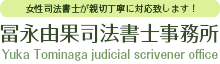 女性司法書士が親切丁寧に対応致します！

冨永由果司法書士事務所

Yuka Tominaga judicial scrivener office